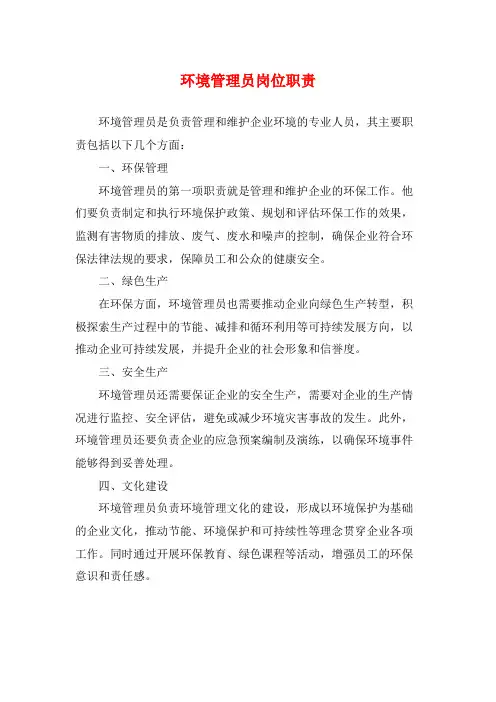 环境管理员岗位职责

环境管理员是负责管理和维护企业环境的专业人员，其主要职责包括以下几个方面：

一、环保管理

环境管理员的第一项职责就是管理和维护企业的环保工作。他们要负责制定和执行环境保护政策、规划和评估环保工作的效果，监测有害物质的排放、废气、废水和噪声的控制，确保企业符合环保法律法规的要求，保障员工和公众的健康安全。

二、绿色生产

在环保方面，环境管理员也需要推动企业向绿色生产转型，积极探索生产过程中的节能、减排和循环利用等可持续发展方向，以推动企业可持续发展，并提升企业的社会形象和信誉度。

三、安全生产

环境管理员还需要保证企业的安全生产，需要对企业的生产情况进行监控、安全评估，避免或减少环境灾害事故的发生。此外，环境管理员还要负责企业的应急预案编制及演练，以确保环境事件能够得到妥善处理。

四、文化建设

环境管理员负责环境管理文化的建设，形成以环境保护为基础的企业文化，推动节能、环境保护和可持续性等理念贯穿企业各项工作。同时通过开展环保教育、绿色课程等活动，增强员工的环保意识和责任感。